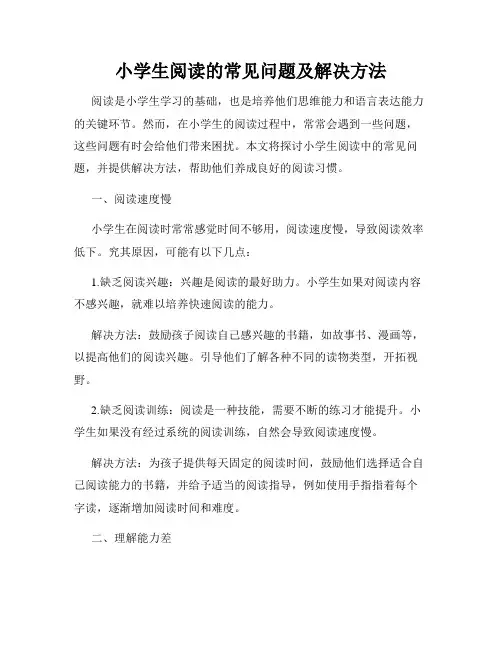 小学生阅读的常见问题及解决方法

阅读是小学生学习的基础，也是培养他们思维能力和语言表达能力的关键环节。然而，在小学生的阅读过程中，常常会遇到一些问题，这些问题有时会给他们带来困扰。本文将探讨小学生阅读中的常见问题，并提供解决方法，帮助他们养成良好的阅读习惯。

一、阅读速度慢

小学生在阅读时常常感觉时间不够用，阅读速度慢，导致阅读效率低下。究其原因，可能有以下几点：

1.缺乏阅读兴趣：兴趣是阅读的最好助力。小学生如果对阅读内容不感兴趣，就难以培养快速阅读的能力。

解决方法：鼓励孩子阅读自己感兴趣的书籍，如故事书、漫画等，以提高他们的阅读兴趣。引导他们了解各种不同的读物类型，开拓视野。

2.缺乏阅读训练：阅读是一种技能，需要不断的练习才能提升。小学生如果没有经过系统的阅读训练，自然会导致阅读速度慢。

解决方法：为孩子提供每天固定的阅读时间，鼓励他们选择适合自己阅读能力的书籍，并给予适当的阅读指导，例如使用手指指着每个字读，逐渐增加阅读时间和难度。

二、理解能力差